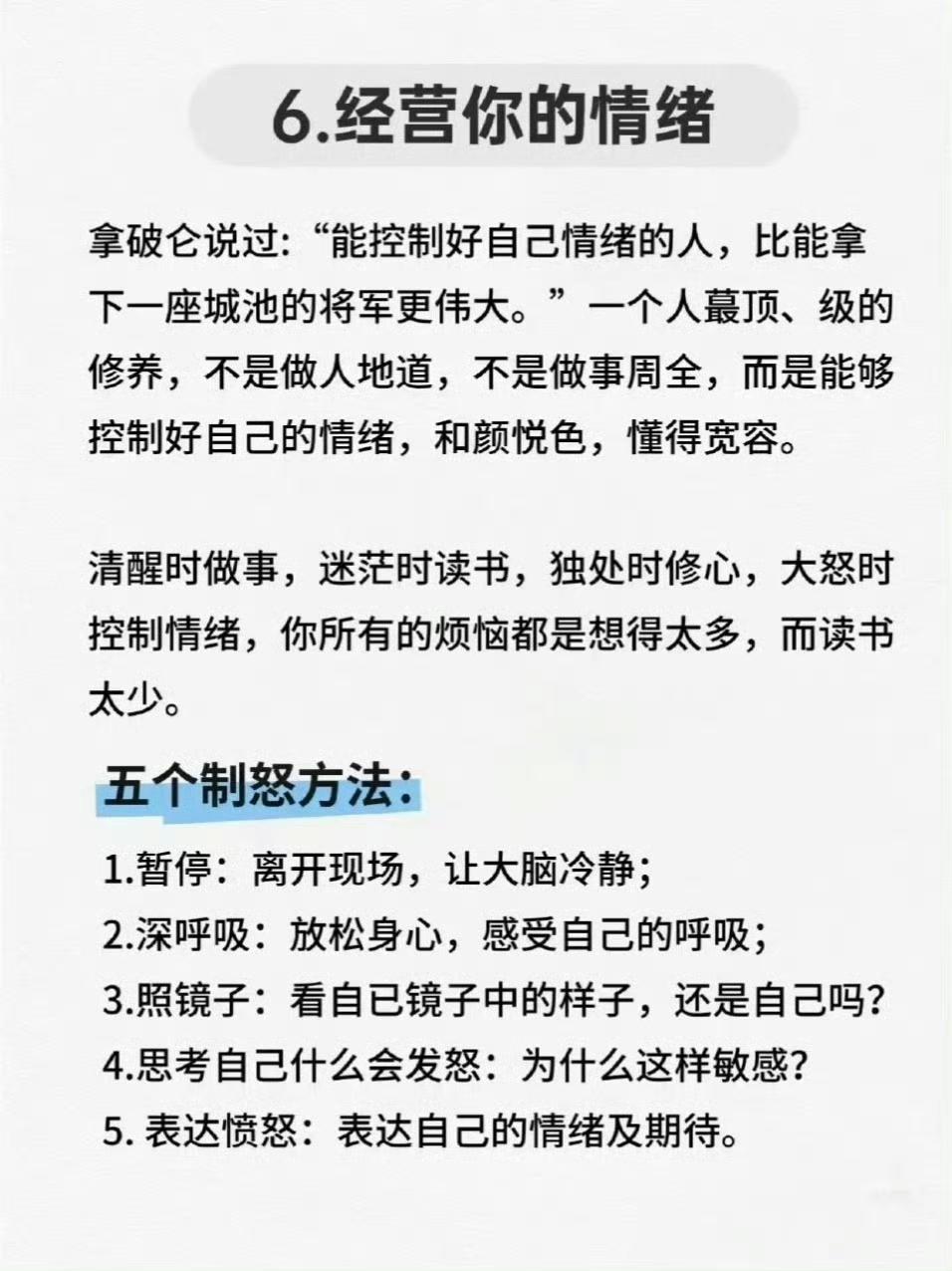 6.经营你的情绪

拿破仑说过:“能控制好自己情绪的人，比能拿下一座城池的将军更伟大。”一个人蕞顶、级的修养，不是做人地道，不是做事周全，而是能够控制好自己的情绪，和颜悦色，懂得宽容。

清醒时做事，迷茫时读书，独处时修心，大怒时控制情绪，你所有的烦恼都是想得太多，而读书太少。

五个制怒方法:

1.暂停：离开现场，让大脑冷静；
2.深呼吸：放松身心，感受自己的呼吸；
3.照镜子：看自已镜子中的样子，还是自己吗?
4.思考自己什么会发怒：为什么这样敏感?
5.表达愤怒：表达自己的情绪及期待。